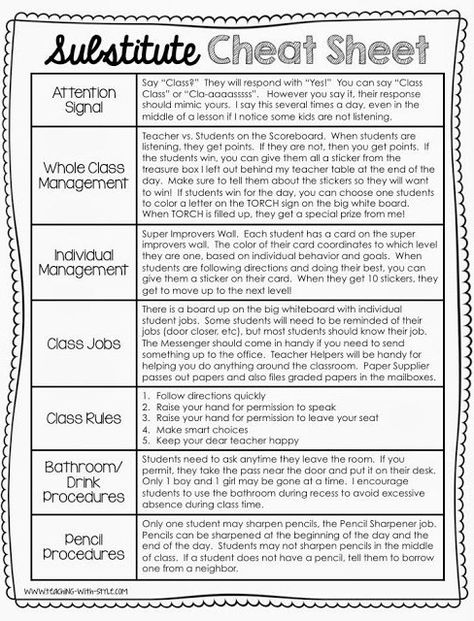 Substitute Cheat Sheet

| | |
|---|---|
| Attention Signal | Say "Class?" They will respond with "Yes!" You can say "Class Class" or "Cla-aaaasssss". However you say it, their response should mimic yours. I say this several times a day, even in the middle of a lesson if I notice some kids are not listening. |
| Whole Class Management | Teacher vs. Students on the Scoreboard. When students are listening, they get points. If they are not, then you get points. If the students win, you can give them all a sticker from the treasure box I left out behind my teacher table at the end of the day. Make sure to tell them about the stickers so they will want to win! If students win for the day, you can choose one students to color a letter on the TORCH sign on the big white board. When TORCH is filled up, they get a special prize from me! |
| Individual Management | Super Improvers Wall. Each student has a card on the super improvers wall. The color of their card coordinates to which level they are one, based on individual behavior and goals. When students are following directions and doing their best, you can give them a sticker on their card. When they get 10 stickers, they get to move up to the next level! |
| Class Jobs | There is a board up on the big whiteboard with individual student jobs. Some students will need to be reminded of their jobs (door closer, etc), but most students should know their job. The Messenger should come in handy if you need to send something up to the office. Teacher Helpers will be handy for helping you do anything around the classroom. Paper Supplier passes out papers and also files graded papers in the mailboxes. |
| Class Rules | 1. Follow directions quickly 2. Raise your hand for permission to speak 3. Raise your hand for permission to leave your seat 4. Make smart choices 5. Keep your dear teacher happy |
| Bathroom/ Drink Procedures | Students need to ask anytime they leave the room. If you permit, they take the pass near the door and put it on their desk. Only 1 boy and 1 girl may be gone at a time. I encourage students to use the bathroom during recess to avoid excessive absence during class time. |
| Pencil Procedures | Only one student may sharpen pencils, the Pencil Sharpener job. Pencils can be sharpened at the beginning of the day and the end of the day. Students may not sharpen pencils in the middle of class. If a student does not have a pencil, tell them to borrow one from a neighbor. |

WWW.TEACHING-WITH-STYLE.COM